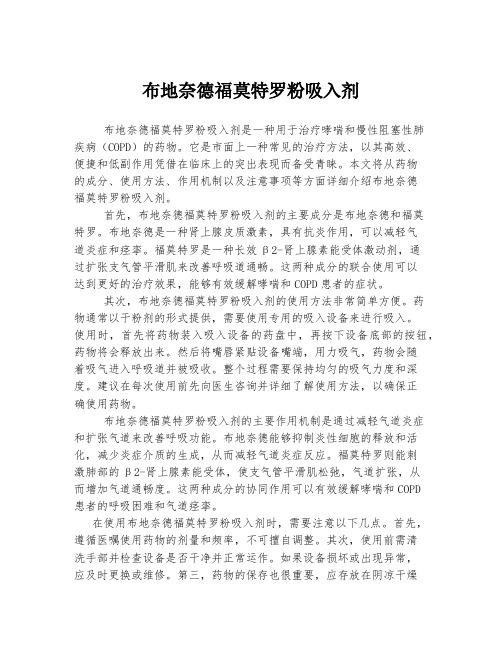 布地奈德福莫特罗粉吸入剂

布地奈德福莫特罗粉吸入剂是一种用于治疗哮喘和慢性阻塞性肺疾病（COPD）的药物。它是市面上一种常见的治疗方法，以其高效、便捷和低副作用凭借在临床上的突出表现而备受青睐。本文将从药物的成分、使用方法、作用机制以及注意事项等方面详细介绍布地奈德福莫特罗粉吸入剂。

首先，布地奈德福莫特罗粉吸入剂的主要成分是布地奈德和福莫特罗。布地奈德是一种肾上腺皮质激素，具有抗炎作用，可以减轻气道炎症和痉挛。福莫特罗是一种长效β2-肾上腺素能受体激动剂，通过扩张支气管平滑肌来改善呼吸道通畅。这两种成分的联合使用可以达到更好的治疗效果，能够有效缓解哮喘和COPD患者的症状。

其次，布地奈德福莫特罗粉吸入剂的使用方法非常简单方便。药物通常以干粉剂的形式提供，需要使用专用的吸入设备来进行吸入。使用时，首先将药物装入吸入设备的药盘中，再按下设备底部的按钮，药物将会释放出来。然后将嘴唇紧贴设备嘴端，用力吸气，药物会随着吸气进入呼吸道并被吸收。整个过程需要保持均匀的吸气力度和深度。建议在每次使用前先向医生咨询并详细了解使用方法，以确保正确使用药物。

布地奈德福莫特罗粉吸入剂的主要作用机制是通过减轻气道炎症和扩张气道来改善呼吸功能。布地奈德能够抑制炎性细胞的释放和活化，减少炎症介质的生成，从而减轻气道炎症反应。福莫特罗则能刺激肺部的β2-肾上腺素能受体，使支气管平滑肌松弛，气道扩张，从而增加气道通畅度。这两种成分的协同作用可以有效缓解哮喘和COPD患者的呼吸困难和气道痉挛。

在使用布地奈德福莫特罗粉吸入剂时，需要注意以下几点。首先，遵循医嘱使用药物的剂量和频率，不可擅自调整。其次，使用前需清洗手部并检查设备是否干净并正常运作。如果设备损坏或出现异常，应及时更换或维修。第三，药物的保存也很重要，应存放在阴凉干燥